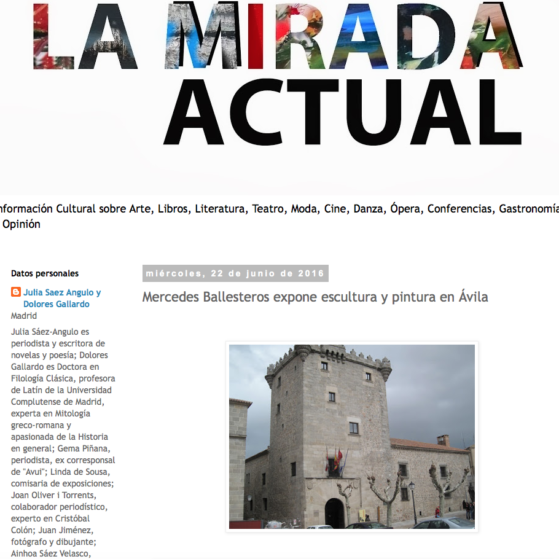 LA MIRADA
ACTUAL

nformación Cultural sobre Arte, Libros, Literatura, Teatro, Moda, Cine, Danza, Ópera, Conferencias, Gastronomía Opinión

Datos personales

Julia Saez Angulo y Dolores Gallardo
Madrid

Julia Sáez-Angulo es periodista y escritora de novelas y poesía; Dolores Gallardo es Doctora en Filología Clásica, profesora de Latín de la Universidad Complutense de Madrid, experta en Mitología greco-romana y apasionada de la Historia en general; Gema Piñana, periodista, ex corresponsal de "Avui"; Linda de Sousa, comisaria de exposiciones; Joan Oliver i Torrents, colaborador periodístico, experto en Cristóbal Colón; Juan Jiménez, fotógrafo y dibujante; Ainhoa Sáez Velasco,

miércoles, 22 de junio de 2016

Mercedes Ballesteros expone escultura y pintura en Ávila